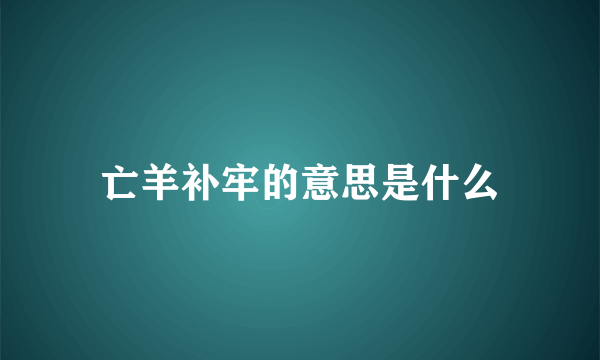 亡羊补牢的意思是什么